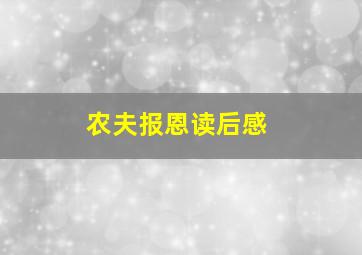 农夫报恩读后感